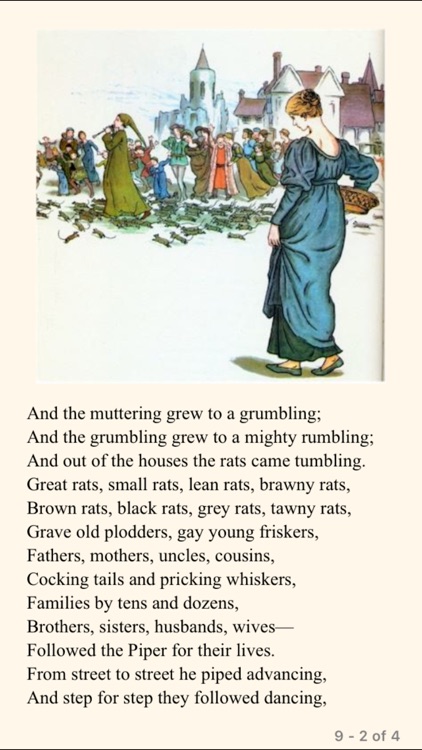 And the muttering grew to a grumbling;
And the grumbling grew to a mighty rumbling;
And out of the houses the rats came tumbling.
Great rats, small rats, lean rats, brawny rats,
Brown rats, black rats, grey rats, tawny rats,
Grave old plodders, gay young friskers,
Fathers, mothers, uncles, cousins,
Cocking tails and pricking whiskers,
Families by tens and dozens,
Brothers, sisters, husbands, wives—
Followed the Piper for their lives.
From street to street he piped advancing,
And step for step they followed dancing,

9 - 2 of 4